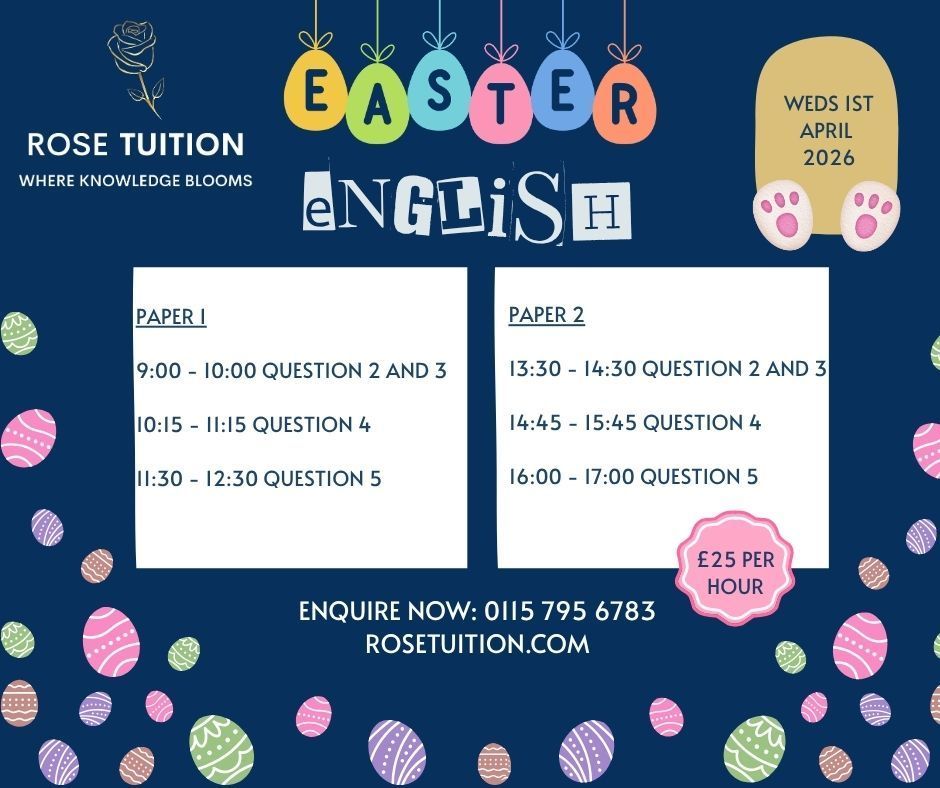 ROSE TUITION
WHERE KNOWLEDGE BLOOMS

EASTER

eNGLiSH

WEDS 1ST
APRIL
2026

PAPER 1

9:00 - 10:00 QUESTION 2 AND 3

10:15 - 11:15 QUESTION 4

11:30 - 12:30 QUESTION 5

PAPER 2

13:30 - 14:30 QUESTION 2 AND 3

14:45 - 15:45 QUESTION 4

16:00 - 17:00 QUESTION 5

£25 PER
HOUR

ENQUIRE NOW: 0115 795 6783
ROSETUITION.COM